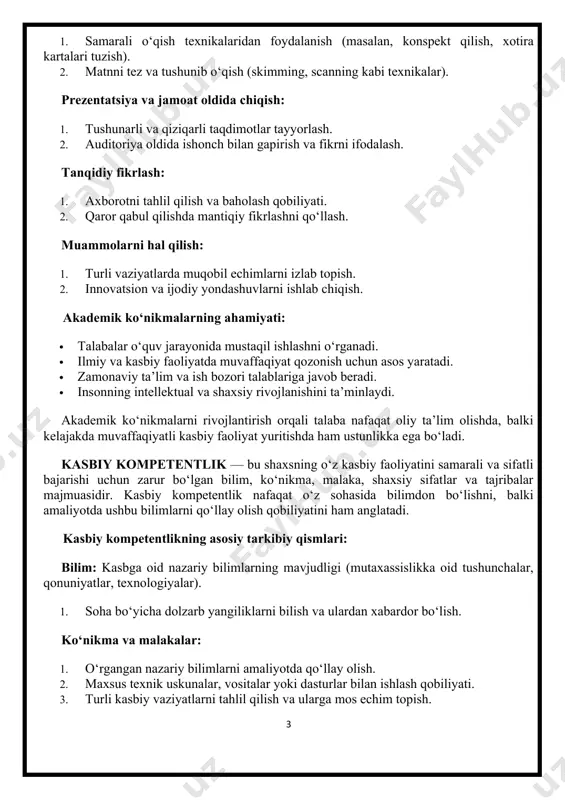 1. Samarali o‘qish texnikalaridan foydalanish (masalan, konspekt qilish, xotira kartalari tuzish).
2. Matnni tez va tushunib o‘qish (skimming, scanning kabi texnikalar).

Prezentatsiya va jamoat oldida chiqish:

1. Tushunarli va qiziqarli taqdimotlar tayyorlash.
2. Auditoriya oldida ishonch bilan gapirish va fikrni ifodalash.

Tanqidiy fikrlash:

1. Axborotni tahlil qilish va baholash qobiliyati.
2. Qaror qabul qilishda mantiqiy fikrlashni qo‘llash.

Muammolarni hal qilish:

1. Turli vaziyatlarda muqobil echimlarni izlab topish.
2. Innovatsion va ijodiy yondashuvlarni ishlab chiqish.

Akademik ko‘nikmalarning ahamiyati:

• Talabalar o‘quv jarayonida mustaqil ishlashni o‘rganadi.
• Ilmiy va kasbiy faoliyatda muvaffaqiyat qozonish uchun asos yaratadi.
• Zamonaviy ta’lim va ish bozori talablariga javob beradi.
• Insonning intellektual va shaxsiy rivojlanishini ta’minlaydi.

Akademik ko‘nikmalarni rivojlantirish orqali talaba nafaqat oliy ta’lim olishda, balki kelajakda muvaffaqiyatli kasbiy faoliyat yuritishda ham ustunlikka ega bo‘ladi.

KASBIY KOMPETENTLIK — bu shaxsning o‘z kasbiy faoliyatini samarali va sifatli bajarishi uchun zarur bo‘lgan bilim, ko‘nikma, malaka, shaxsiy sifatlar va tajribalar majmuasidir. Kasbiy kompetentlik nafaqat o‘z sohasida bilimdon bo‘lishni, balki amaliyotda ushbu bilimlarni qo‘llay olish qobiliyatini ham anglatadi.

Kasbiy kompetentlikning asosiy tarkibiy qismlari:

Bilim: Kasbga oid nazariy bilimlarning mavjudligi (mutaxassislikka oid tushunchalar, qonuniyatlar, texnologiyalar).

1. Soha bo‘yicha dolzarb yangiliklarni bilish va ulardan xabardor bo‘lish.

Ko‘nikma va malakalar:

1. O‘rgangan nazariy bilimlarni amaliyotda qo‘llay olish.
2. Maxsus texnik uskunalar, vositalar yoki dasturlar bilan ishlash qobiliyati.
3. Turli kasbiy vaziyatlarni tahlil qilish va ularga mos echim topish.

3

FaylHub.uz